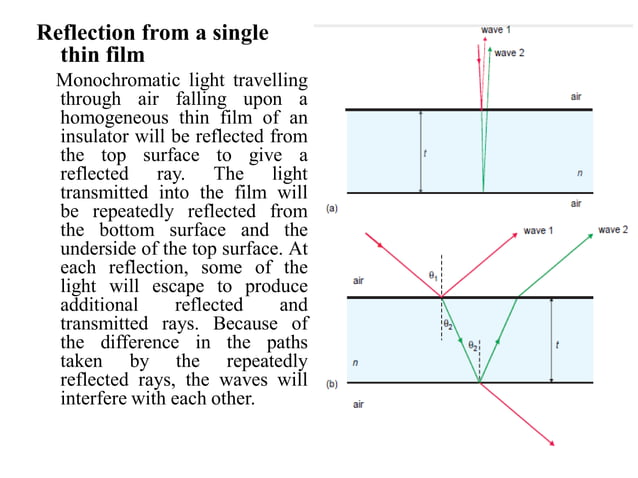 Reflection from a single thin film

Monochromatic light travelling through air falling upon a homogeneous thin film of an insulator will be reflected from the top surface to give a reflected ray. The light transmitted into the film will be repeatedly reflected from the bottom surface and the underside of the top surface. At each reflection, some of the light will escape to produce additional reflected and transmitted rays. Because of the difference in the paths taken by the repeatedly reflected rays, the waves will interfere with each other.

wave 1
wave 2
air
$t$
$n$
air
(a)

wave 1
wave 2
air
$\theta_1$
$\theta_2$
$\theta_2$
$t$
$n$
(b)
air